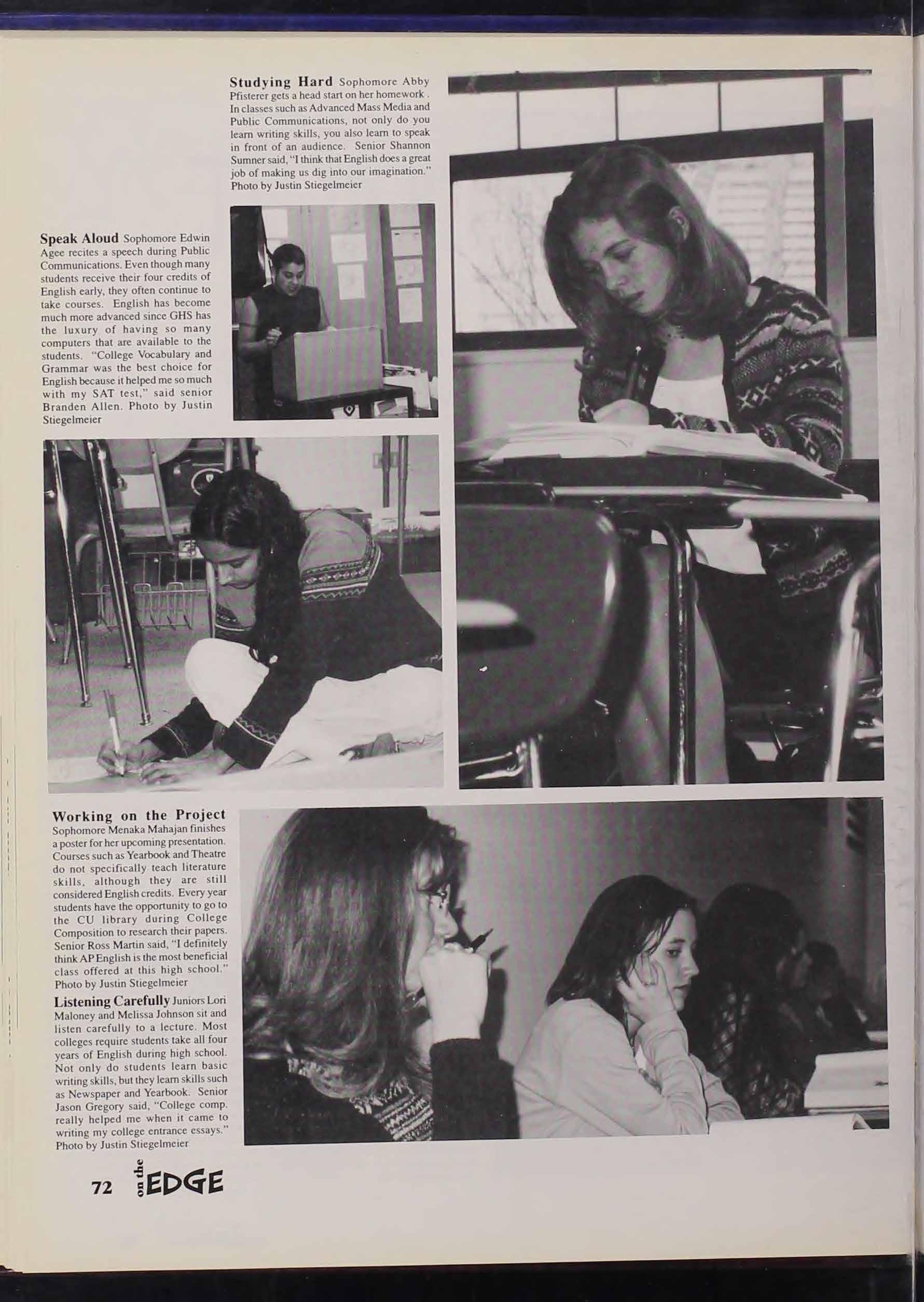 Studying Hard Sophomore Abby Pfisterer gets a head start on her homework . In classes such as Advanced Mass Media and Public Communications, not only do you learn writing skills, you also learn to speak in front of an audience. Senior Shannon Sumner said, "I think that English does a great job of making us dig into our imagination." Photo by Justin Stiegelmeier

Speak Aloud Sophomore Edwin Agee recites a speech during Public Communications. Even though many students receive their four credits of English early, they often continue to take courses. English has become much more advanced since GHS has the luxury of having so many computers that are available to the students. "College Vocabulary and Grammar was the best choice for English because it helped me so much with my SAT test," said senior Branden Allen. Photo by Justin Stiegelmeier

Working on the Project Sophomore Menaka Mahajan finishes a poster for her upcoming presentation. Courses such as Yearbook and Theatre do not specifically teach literature skills, although they are still considered English credits. Every year students have the opportunity to go to the CU library during College Composition to research their papers. Senior Ross Martin said, "I definitely think AP English is the most beneficial class offered at this high school." Photo by Justin Stiegelmeier

Listening Carefully Juniors Lori Maloney and Melissa Johnson sit and listen carefully to a lecture. Most colleges require students take all four years of English during high school. Not only do students learn basic writing skills, but they learn skills such as Newspaper and Yearbook. Senior Jason Gregory said, "College comp. really helped me when it came to writing my college entrance essays." Photo by Justin Stiegelmeier

72 on the EDGE